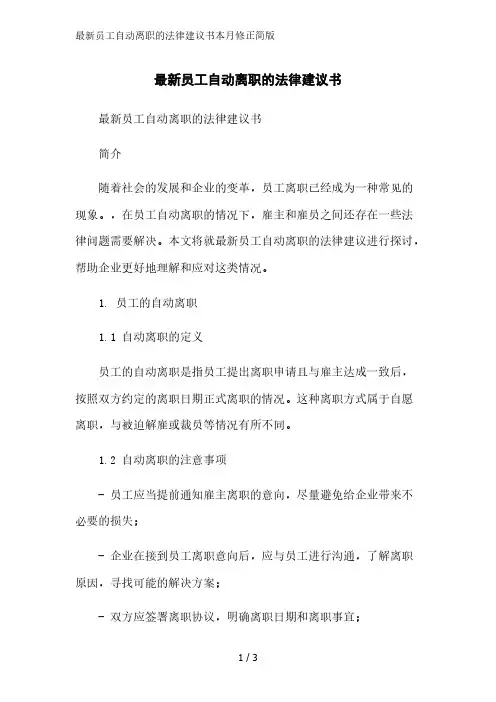 最新员工自动离职的法律建议书本月修正简版

最新员工自动离职的法律建议书

最新员工自动离职的法律建议书

简介

随着社会的发展和企业的变革，员工离职已经成为一种常见的现象。，在员工自动离职的情况下，雇主和雇员之间还存在一些法律问题需要解决。本文将就最新员工自动离职的法律建议进行探讨，帮助企业更好地理解和应对这类情况。

1. 员工的自动离职

1.1 自动离职的定义

员工的自动离职是指员工提出离职申请且与雇主达成一致后，按照双方约定的离职日期正式离职的情况。这种离职方式属于自愿离职，与被迫解雇或裁员等情况有所不同。

1.2 自动离职的注意事项

- 员工应当提前通知雇主离职的意向，尽量避免给企业带来不必要的损失；

- 企业在接到员工离职意向后，应与员工进行沟通，了解离职原因，寻找可能的解决方案；

- 双方应签署离职协议，明确离职日期和离职事宜；

1 / 3